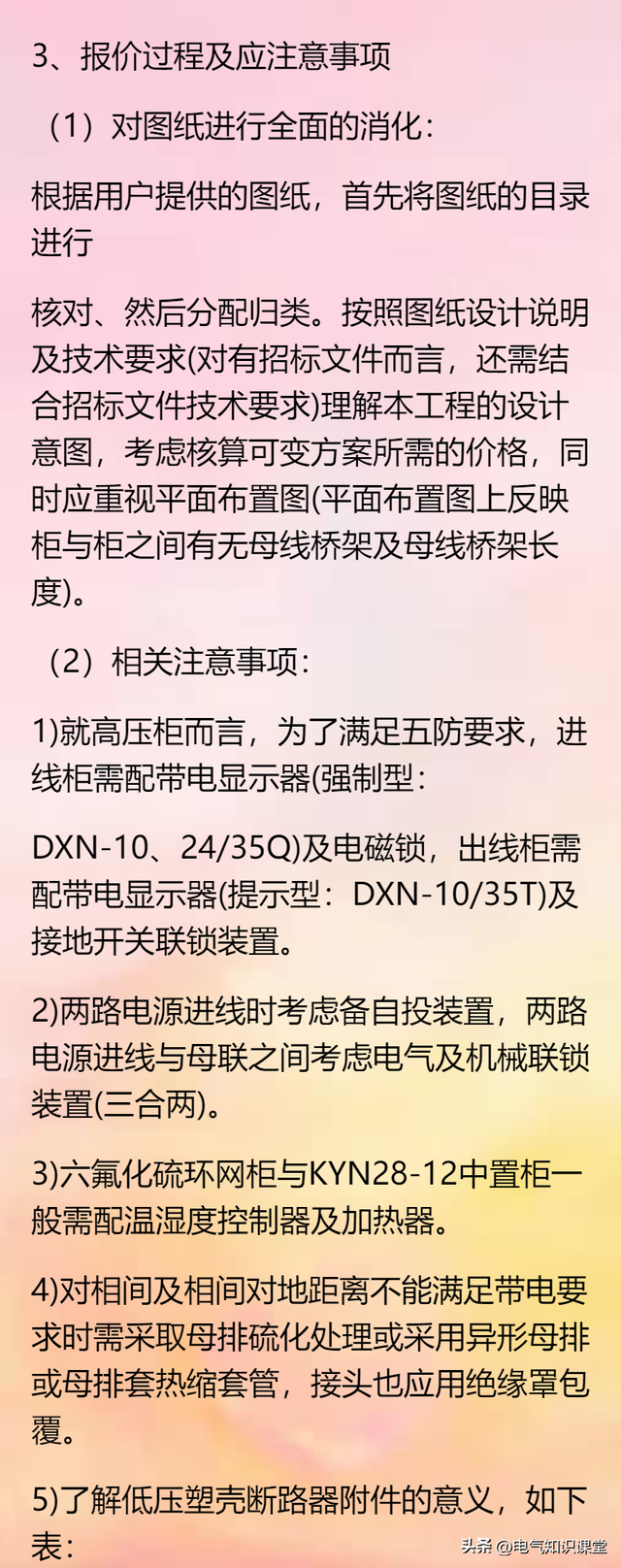 3、报价过程及应注意事项

（1）对图纸进行全面的消化：

根据用户提供的图纸，首先将图纸的目录进行

核对、然后分配归类。按照图纸设计说明及技术要求(对有招标文件而言，还需结合招标文件技术要求)理解本工程的设计意图，考虑核算可变方案所需的价格，同时应重视平面布置图(平面布置图上反映柜与柜之间有无母线桥架及母线桥架长度)。

（2）相关注意事项：

1)就高压柜而言，为了满足五防要求，进线柜需配带电显示器(强制型：

DXN-10、24/35Q)及电磁锁，出线柜需配带电显示器(提示型：DXN-10/35T)及接地开关联锁装置。

2)两路电源进线时考虑备自投装置，两路电源进线与母联之间考虑电气及机械联锁装置(三合两)。

3)六氟化硫环网柜与KYN28-12中置柜一般需配温湿度控制器及加热器。

4)对相间及相间对地距离不能满足带电要求时需采取母排硫化处理或采用异形母排或母排套热缩套管，接头也应用绝缘罩包覆。

5)了解低压塑壳断路器附件的意义，如下表：

头条 @电气知识课堂